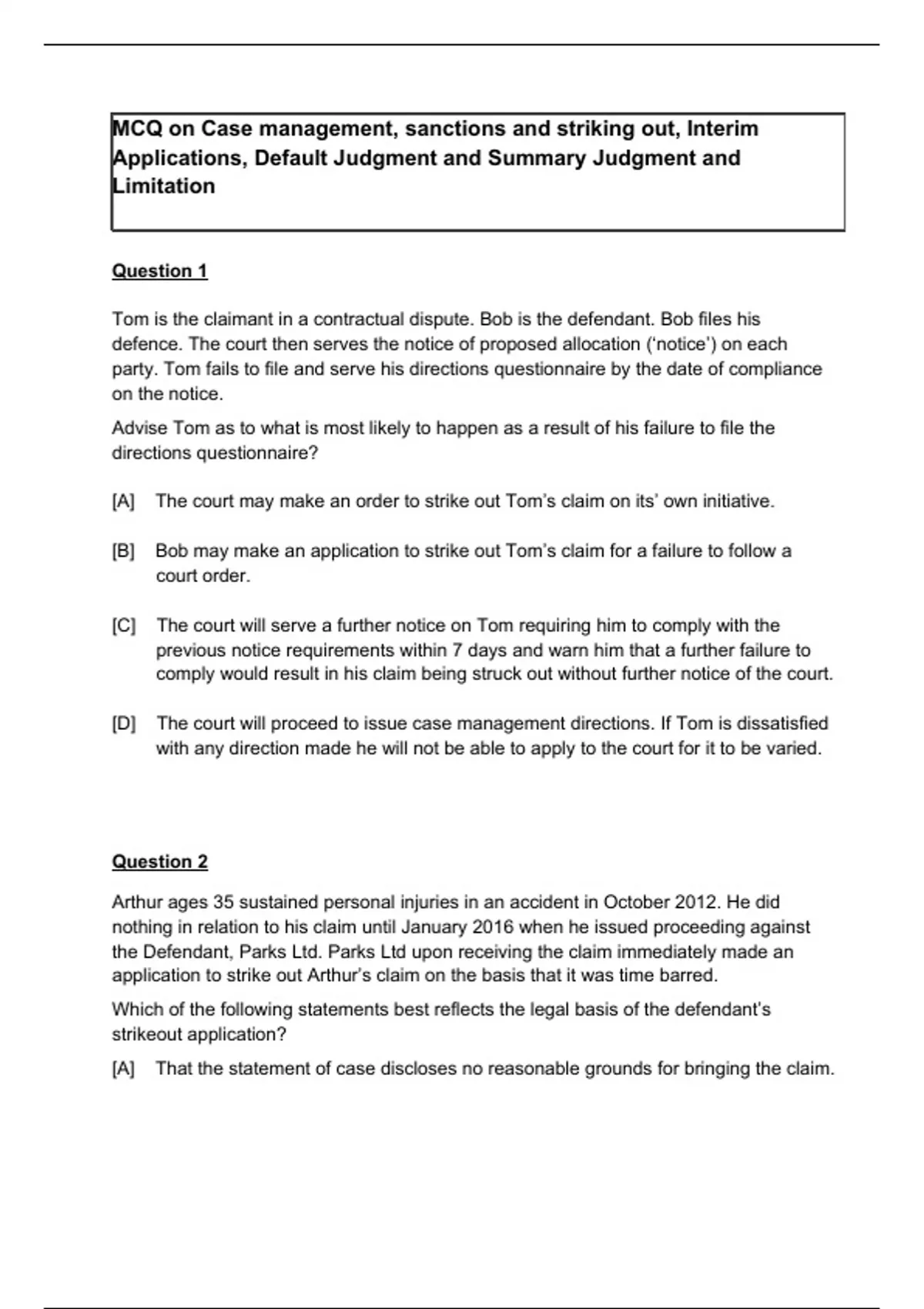 MCQ on Case management, sanctions and striking out, Interim Applications, Default Judgment and Summary Judgment and Limitation

Question 1

Tom is the claimant in a contractual dispute. Bob is the defendant. Bob files his defence. The court then serves the notice of proposed allocation ('notice') on each party. Tom fails to file and serve his directions questionnaire by the date of compliance on the notice.

Advise Tom as to what is most likely to happen as a result of his failure to file the directions questionnaire?

[A] The court may make an order to strike out Tom's claim on its' own initiative.

[B] Bob may make an application to strike out Tom's claim for a failure to follow a court order.

[C] The court will serve a further notice on Tom requiring him to comply with the previous notice requirements within 7 days and warn him that a further failure to comply would result in his claim being struck out without further notice of the court.

[D] The court will proceed to issue case management directions. If Tom is dissatisfied with any direction made he will not be able to apply to the court for it to be varied.

Question 2

Arthur ages 35 sustained personal injuries in an accident in October 2012. He did nothing in relation to his claim until January 2016 when he issued proceeding against the Defendant, Parks Ltd. Parks Ltd upon receiving the claim immediately made an application to strike out Arthur's claim on the basis that it was time barred.

Which of the following statements best reflects the legal basis of the defendant's strikeout application?

[A] That the statement of case discloses no reasonable grounds for bringing the claim.